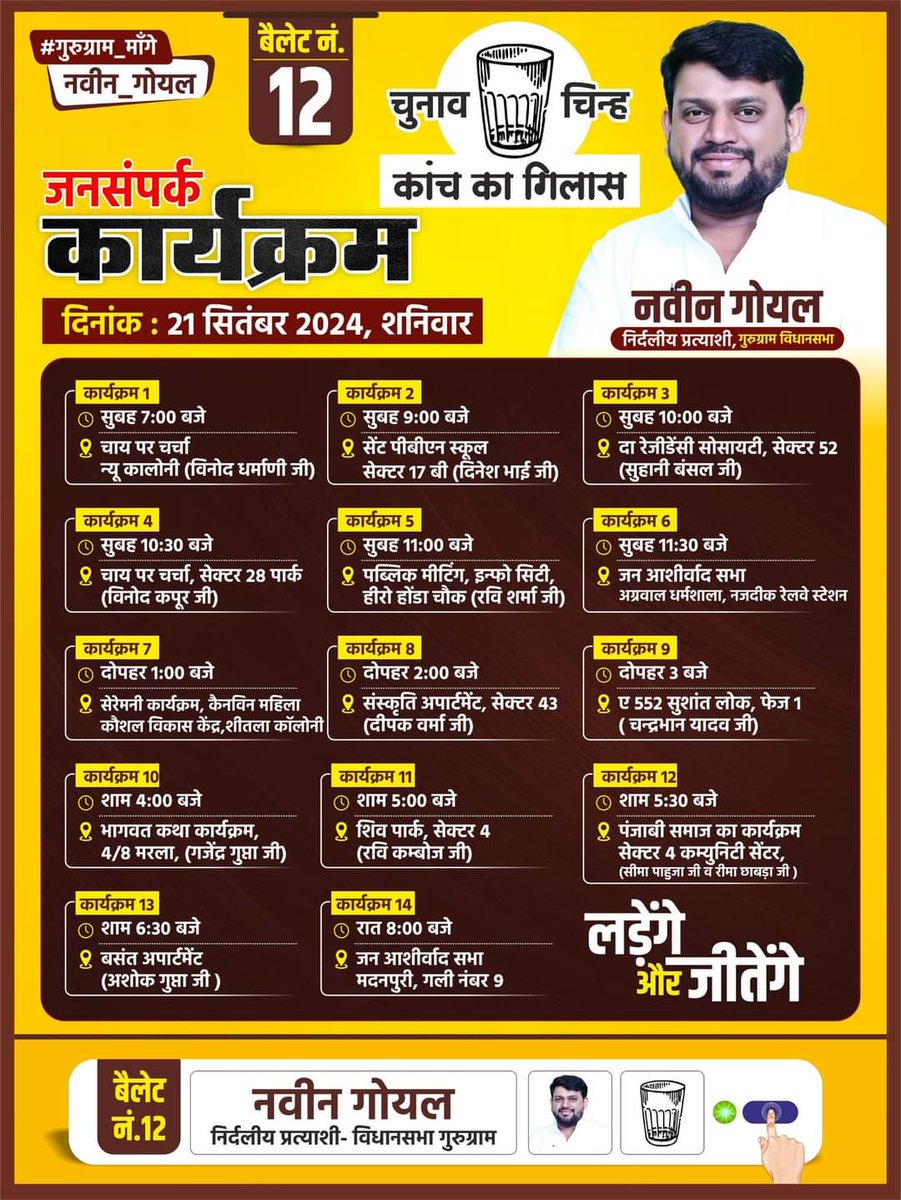 #गुरुग्राम_माँगे
नवीन_गोयल

बैलेट नं.
12

चुनाव चिन्ह
कांच का गिलास

जनसंपर्क
कार्यक्रम

दिनांक : 21 सितंबर 2024, शनिवार

नवीन गोयल
निर्दलीय प्रत्याशी, गुरुग्राम विधानसभा

कार्यक्रम 1
सुबह 7:00 बजे
चाय पर चर्चा
न्यू कालोनी (विनोद धर्माणी जी)

कार्यक्रम 2
सुबह 9:00 बजे
सेंट पीबीएन स्कूल
सेक्टर 17 बी (दिनेश भाई जी)

कार्यक्रम 3
सुबह 10:00 बजे
दा रेजीडेंसी सोसायटी, सेक्टर 52
(सुहानी बंसल जी)

कार्यक्रम 4
सुबह 10:30 बजे
चाय पर चर्चा, सेक्टर 28 पार्क
(विनोद कपूर जी)

कार्यक्रम 5
सुबह 11:00 बजे
पब्लिक मीटिंग, इन्फो सिटी,
हीरो होंडा चौक (रवि शर्मा जी)

कार्यक्रम 6
सुबह 11:30 बजे
जन आशीर्वाद सभा
अग्रवाल धर्मशाला, नजदीक रेलवे स्टेशन

कार्यक्रम 7
दोपहर 1:00 बजे
सेरेमनी कार्यक्रम, कैनविन महिला
कौशल विकास केंद्र,शीतला कॉलोनी

कार्यक्रम 8
दोपहर 2:00 बजे
संस्कृति अपार्टमेंट, सेक्टर 43
(दीपक वर्मा जी)

कार्यक्रम 9
दोपहर 3 बजे
ए 552 सुशांत लोक, फेज 1
( चन्द्रभान यादव जी)

कार्यक्रम 10
शाम 4:00 बजे
भागवत कथा कार्यक्रम,
4/8 मरला, (गजेंद्र गुप्ता जी)

कार्यक्रम 11
शाम 5:00 बजे
शिव पार्क, सेक्टर 4
(रवि कम्बोज जी)

कार्यक्रम 12
शाम 5:30 बजे
पंजाबी समाज का कार्यक्रम
सेक्टर 4 कम्युनिटी सेंटर,
(सीमा पाहुजा जी व रीमा छाबड़ा जी )

कार्यक्रम 13
शाम 6:30 बजे
बसंत अपार्टमेंट
(अशोक गुप्ता जी )

कार्यक्रम 14
रात 8:00 बजे
जन आशीर्वाद सभा
मदनपुरी, गली नंबर 9

लड़ेंगे
और जीतेंगे

बैलेट
नं.12

नवीन गोयल
निर्दलीय प्रत्याशी- विधानसभा गुरुग्राम